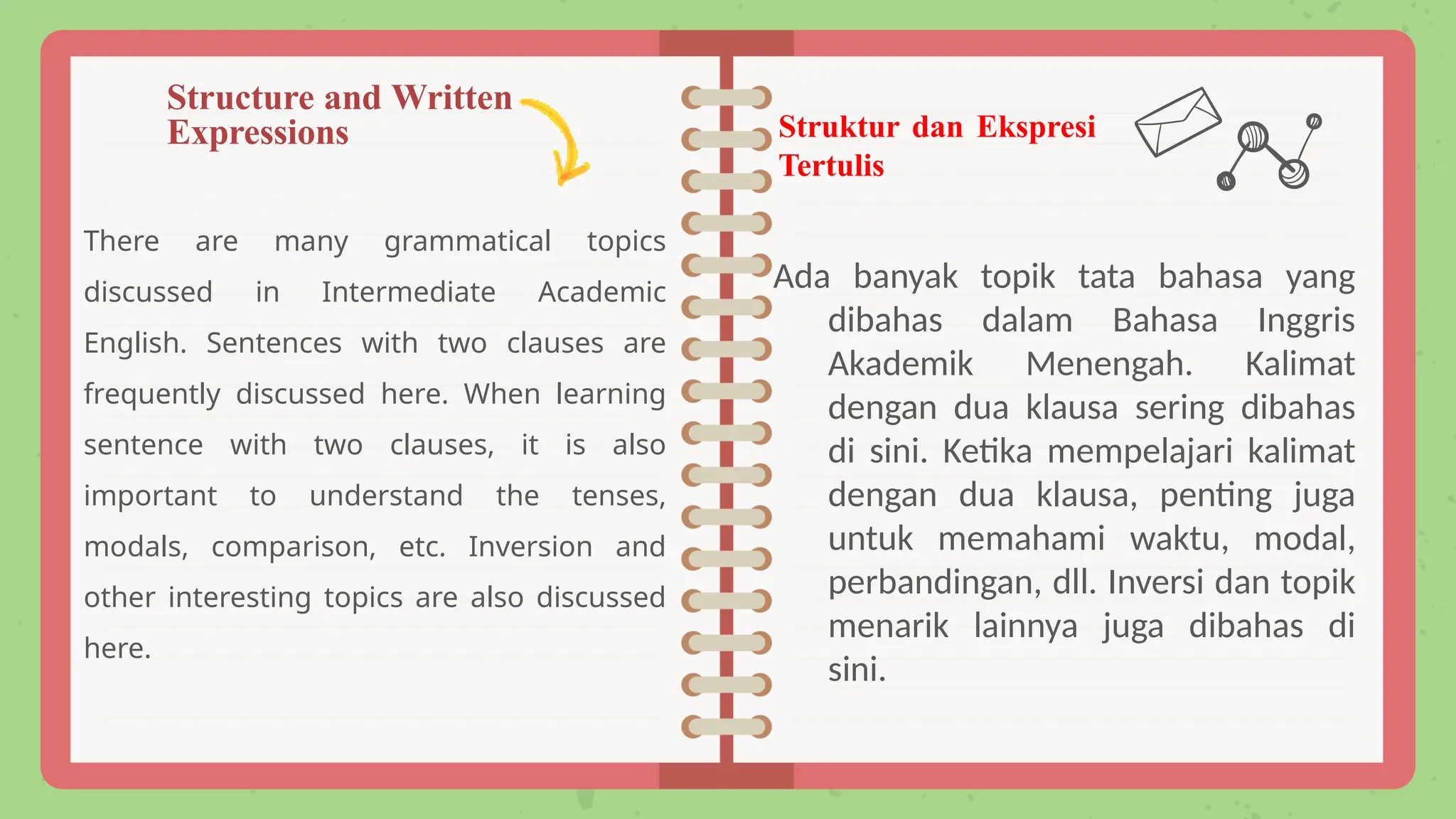 Structure and Written Expressions

There are many grammatical topics discussed in Intermediate Academic English. Sentences with two clauses are frequently discussed here. When learning sentence with two clauses, it is also important to understand the tenses, modals, comparison, etc. Inversion and other interesting topics are also discussed here.

Struktur dan Ekspresi Tertulis

Ada banyak topik tata bahasa yang dibahas dalam Bahasa Inggris Akademik Menengah. Kalimat dengan dua klausa sering dibahas di sini. Ketika mempelajari kalimat dengan dua klausa, penting juga untuk memahami waktu, modal, perbandingan, dll. Inversi dan topik menarik lainnya juga dibahas di sini.